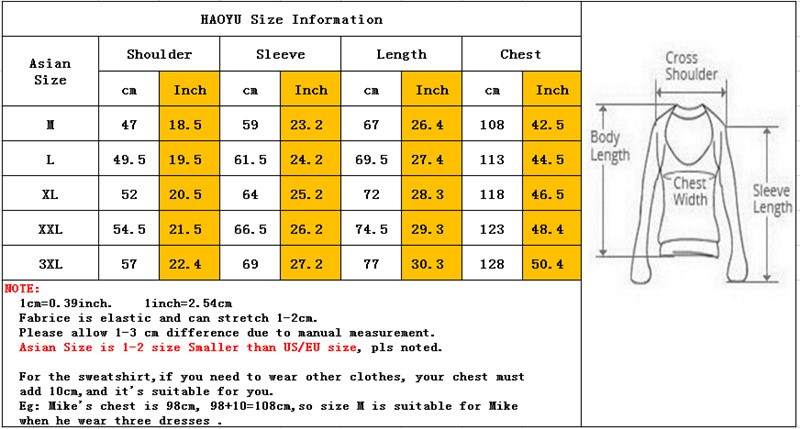 HAOYU Size Information

| Asian Size | Shoulder cm | Shoulder Inch | Sleeve cm | Sleeve Inch | Length cm | Length Inch | Chest cm | Chest Inch |
|---|---|---|---|---|---|---|---|---|
| M | 47 | 18.5 | 59 | 23.2 | 67 | 26.4 | 108 | 42.5 |
| L | 49.5 | 19.5 | 61.5 | 24.2 | 69.5 | 27.4 | 113 | 44.5 |
| XL | 52 | 20.5 | 64 | 25.2 | 72 | 28.3 | 118 | 46.5 |
| XXL | 54.5 | 21.5 | 66.5 | 26.2 | 74.5 | 29.3 | 123 | 48.4 |
| 3XL | 57 | 22.4 | 69 | 27.2 | 77 | 30.3 | 128 | 50.4 |

NOTE:
1cm=0.39inch. 1inch=2.54cm
Fabrice is elastic and can stretch 1-2cm.
Please allow 1-3 cm difference due to manual measurement.
Asian Size is 1-2 size Smaller than US/EU size, pls noted.

For the sweatshirt,if you need to wear other clothes, your chest must add 10cm,and it's suitable for you.
Eg: Mike's chest is 98cm, 98+10=108cm,so size M is suitable for Mike when he wear three dresses .

Cross Shoulder
Body Length
Chest Width
Sleeve Length